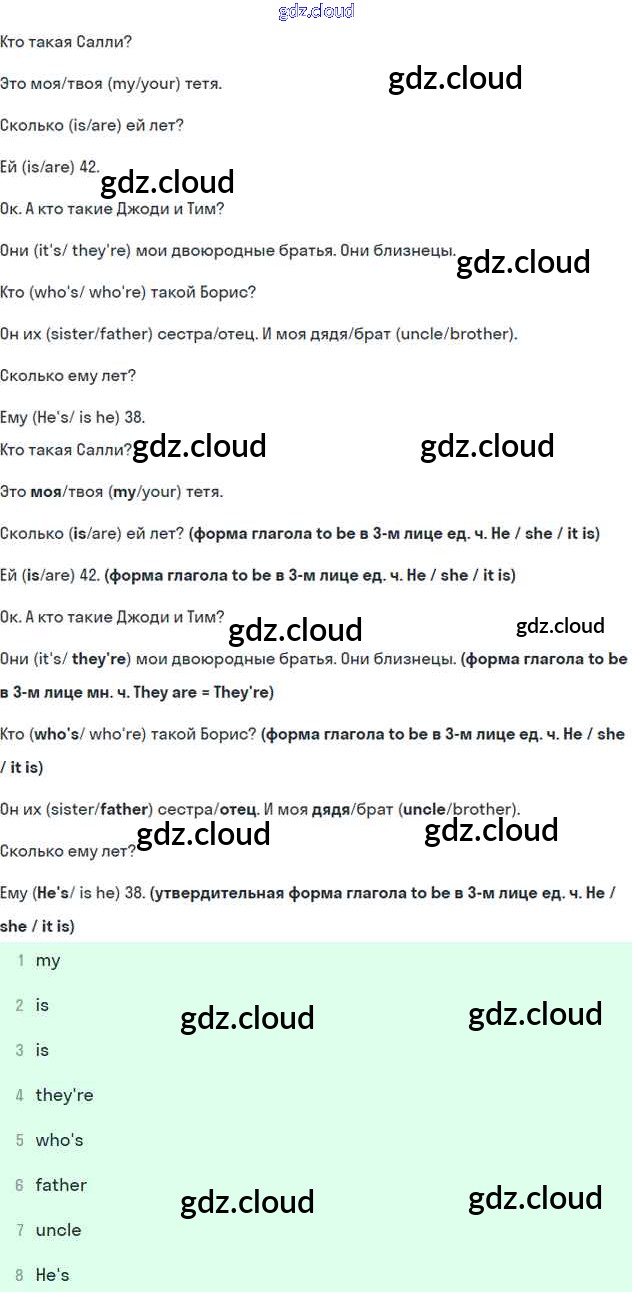 Кто такая Салли?

Это моя/твоя (my/your) тетя.

Сколько (is/are) ей лет?

Ей (is/are) 42.

Ок. А кто такие Джоди и Тим?

Они (it's/ they're) мои двоюродные братья. Они близнецы.

Кто (who's/ who're) такой Борис?

Он их (sister/father) сестра/отец. И моя дядя/брат (uncle/brother).

Сколько ему лет?

Ему (He's/ is he) 38.

Кто такая Салли?

Это моя/твоя (my/your) тетя.

Сколько (is/are) ей лет? (форма глагола to be в 3-м лице ед. ч. He / she / it is)

Ей (is/are) 42. (форма глагола to be в 3-м лице ед. ч. He / she / it is)

Ок. А кто такие Джоди и Тим?

Они (it's/ they're) мои двоюродные братья. Они близнецы. (форма глагола to be в 3-м лице мн. ч. They are = They're)

Кто (who's/ who're) такой Борис? (форма глагола to be в 3-м лице ед. ч. He / she / it is)

Он их (sister/father) сестра/отец. И моя дядя/брат (uncle/brother).

Сколько ему лет?

Ему (He's/ is he) 38. (утвердительная форма глагола to be в 3-м лице ед. ч. He / she / it is)

1 my

2 is

3 is

4 they're

5 who's

6 father

7 uncle

8 He's

gdz.cloud